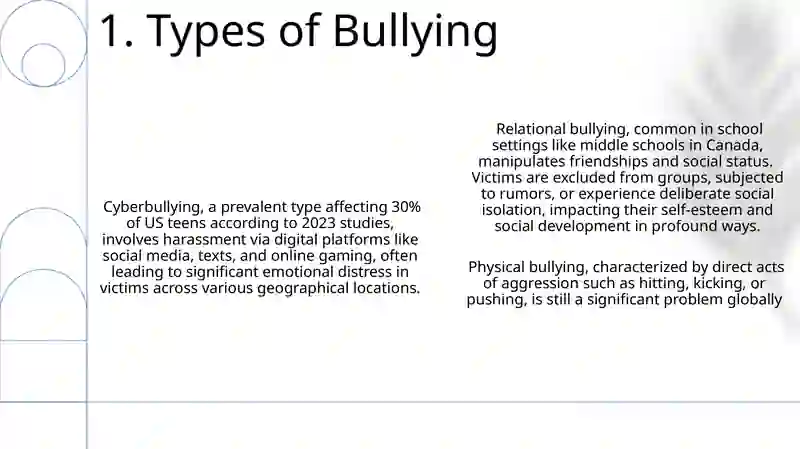 1. Types of Bullying

Cyberbullying, a prevalent type affecting 30% of US teens according to 2023 studies, involves harassment via digital platforms like social media, texts, and online gaming, often leading to significant emotional distress in victims across various geographical locations.

Relational bullying, common in school settings like middle schools in Canada, manipulates friendships and social status. Victims are excluded from groups, subjected to rumors, or experience deliberate social isolation, impacting their self-esteem and social development in profound ways.

Physical bullying, characterized by direct acts of aggression such as hitting, kicking, or pushing, is still a significant problem globally